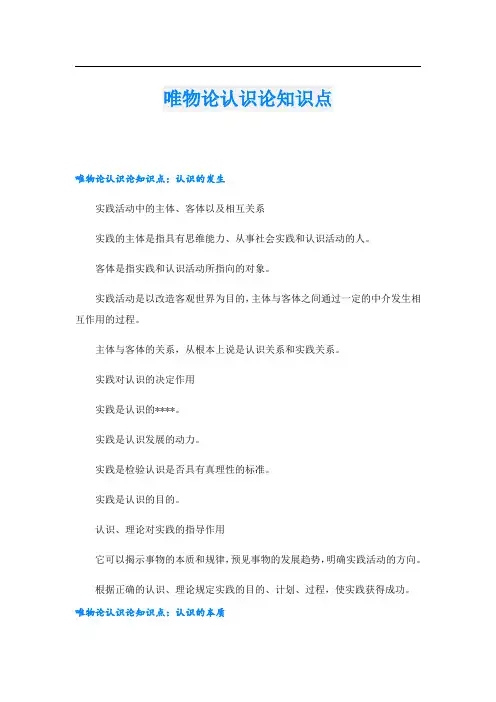 唯物论认识论知识点

唯物论认识论知识点：认识的发生

实践活动中的主体、客体以及相互关系

实践的主体是指具有思维能力、从事社会实践和认识活动的人。

客体是指实践和认识活动所指向的对象。

实践活动是以改造客观世界为目的，主体与客体之间通过一定的中介发生相互作用的过程。

主体与客体的关系，从根本上说是认识关系和实践关系。

实践对认识的决定作用

实践是认识的****。

实践是认识发展的动力。

实践是检验认识是否具有真理性的标准。

实践是认识的目的。

认识、理论对实践的指导作用

它可以揭示事物的本质和规律，预见事物的发展趋势，明确实践活动的方向。

根据正确的认识、理论规定实践的目的、计划、过程，使实践获得成功。

唯物论认识论知识点：认识的本质